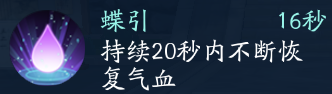 蝶引 16秒

持续20秒内不断恢复气血